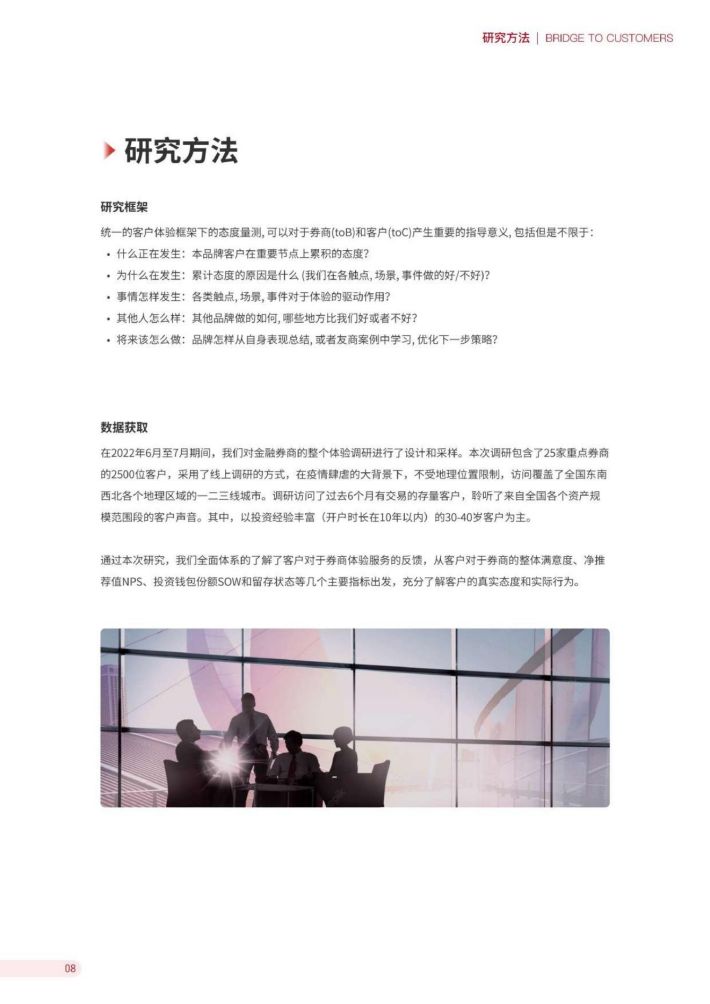 研究方法 | BRIDGE TO CUSTOMERS

研究方法

研究框架

统一的客户体验框架下的态度量测, 可以对于券商(toB)和客户(toC)产生重要的指导意义, 包括但是不限于:

• 什么正在发生：本品牌客户在重要节点上累积的态度?
• 为什么在发生：累计态度的原因是什么 (我们在各触点, 场景, 事件做的好/不好)?
• 事情怎样发生：各类触点, 场景, 事件对于体验的驱动作用?
• 其他人怎么样：其他品牌做的如何, 哪些地方比我们好或者不好?
• 将来该怎么做：品牌怎样从自身表现总结, 或者友商案例中学习, 优化下一步策略?

数据获取

在2022年6月至7月期间，我们对金融券商的整个体验调研进行了设计和采样。本次调研包含了25家重点券商的2500位客户，采用了线上调研的方式，在疫情肆虐的大背景下，不受地理位置限制，访问覆盖了全国东南西北各个地理区域的一二三线城市。调研访问了过去6个月有交易的存量客户，聆听了来自全国各个资产规模范围段的客户声音。其中，以投资经验丰富（开户时长在10年以内）的30-40岁客户为主。

通过本次研究，我们全面体系的了解了客户对于券商体验服务的反馈，从客户对于券商的整体满意度、净推荐值NPS、投资钱包份额SOW和留存状态等几个主要指标出发，充分了解客户的真实态度和实际行为。

08